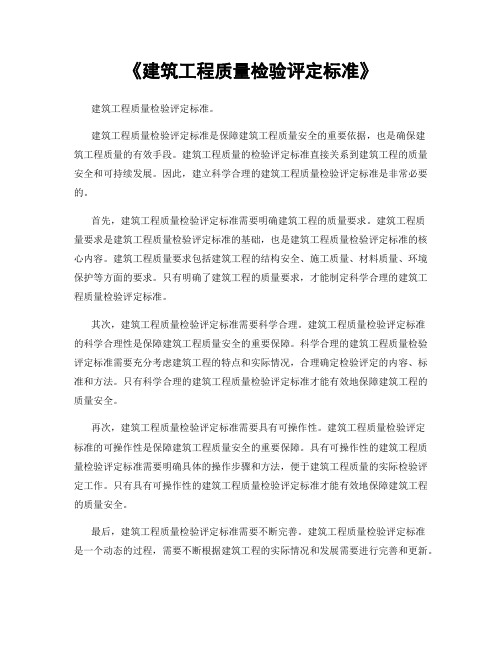 《建筑工程质量检验评定标准》

建筑工程质量检验评定标准。

建筑工程质量检验评定标准是保障建筑工程质量安全的重要依据，也是确保建筑工程质量的有效手段。建筑工程质量的检验评定标准直接关系到建筑工程的质量安全和可持续发展。因此，建立科学合理的建筑工程质量检验评定标准是非常必要的。

首先，建筑工程质量检验评定标准需要明确建筑工程的质量要求。建筑工程质量要求是建筑工程质量检验评定标准的基础，也是建筑工程质量检验评定标准的核心内容。建筑工程质量要求包括建筑工程的结构安全、施工质量、材料质量、环境保护等方面的要求。只有明确了建筑工程的质量要求，才能制定科学合理的建筑工程质量检验评定标准。

其次，建筑工程质量检验评定标准需要科学合理。建筑工程质量检验评定标准的科学合理性是保障建筑工程质量安全的重要保障。科学合理的建筑工程质量检验评定标准需要充分考虑建筑工程的特点和实际情况，合理确定检验评定的内容、标准和方法。只有科学合理的建筑工程质量检验评定标准才能有效地保障建筑工程的质量安全。

再次，建筑工程质量检验评定标准需要具有可操作性。建筑工程质量检验评定标准的可操作性是保障建筑工程质量安全的重要保障。具有可操作性的建筑工程质量检验评定标准需要明确具体的操作步骤和方法，便于建筑工程质量的实际检验评定工作。只有具有可操作性的建筑工程质量检验评定标准才能有效地保障建筑工程的质量安全。

最后，建筑工程质量检验评定标准需要不断完善。建筑工程质量检验评定标准是一个动态的过程，需要不断根据建筑工程的实际情况和发展需要进行完善和更新。